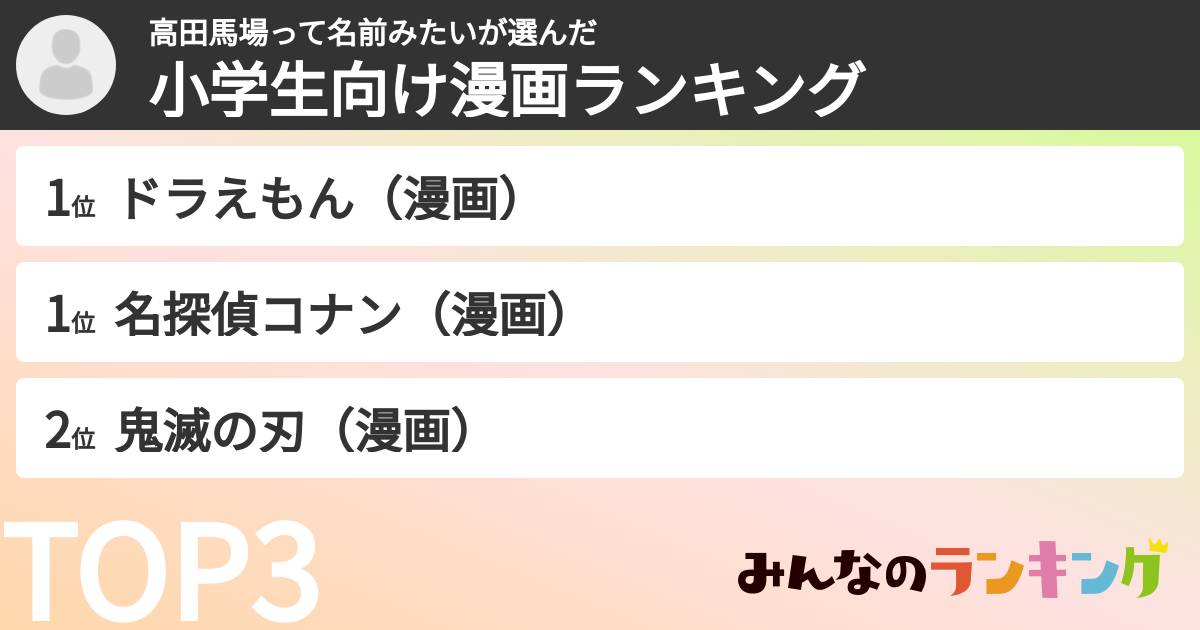 高田馬場って名前みたいが選んだ
小学生向け漫画ランキング

1位 ドラえもん（漫画）

1位 名探偵コナン（漫画）

2位 鬼滅の刃（漫画）

TOP3

みんなのランキング